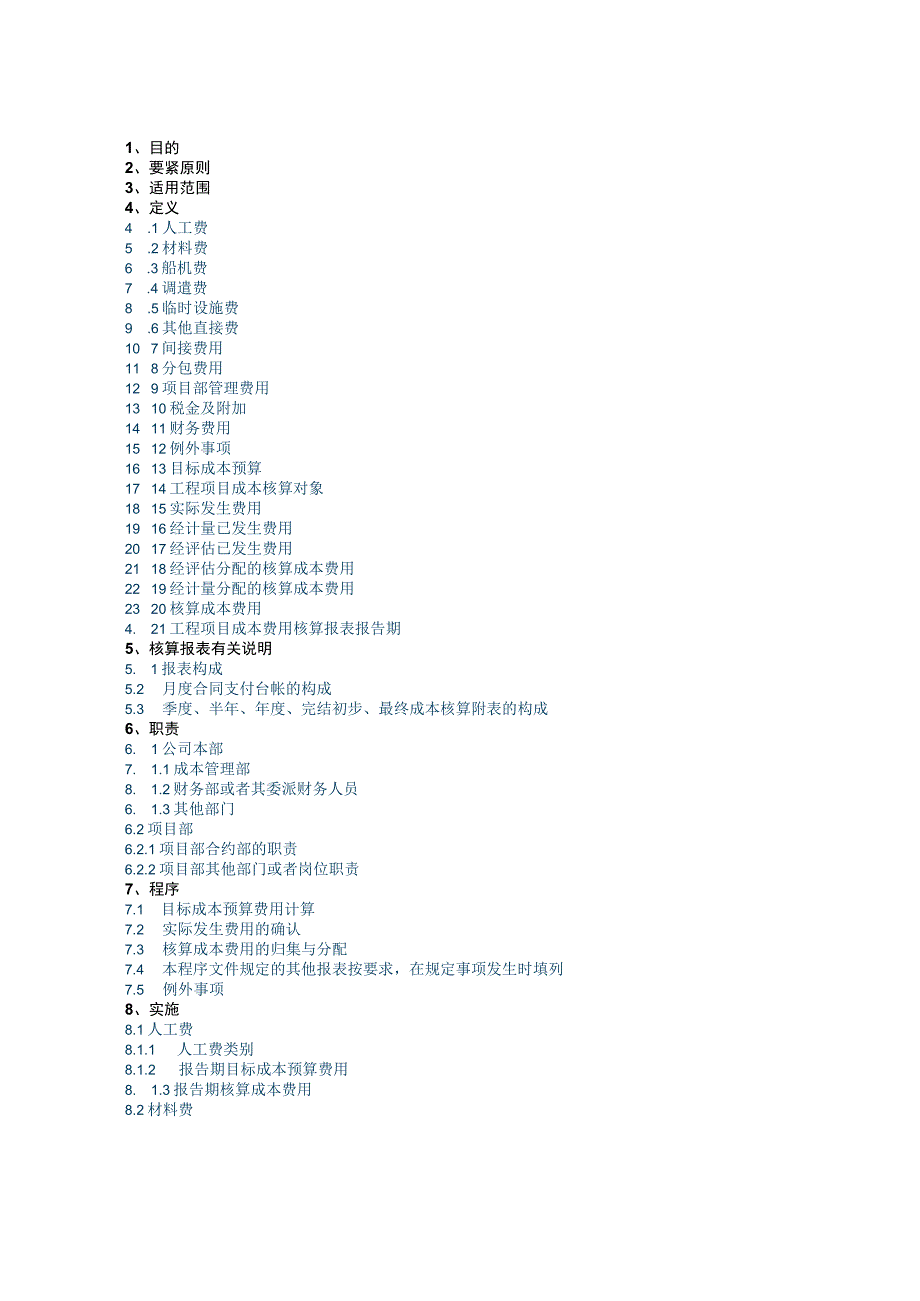 1、目的
2、要紧原则
3、适用范围
4、定义
4 .1 人工费
5 .2 材料费
6 .3 船机费
7 .4 调遣费
8 .5 临时设施费
9 .6 其他直接费
10 7 间接费用
11 8 分包费用
12 9 项目部管理费用
13 10 税金及附加
14 11 财务费用
15 12 例外事项
16 13 目标成本预算
17 14 工程项目成本核算对象
18 15 实际发生费用
19 16 经计量已发生费用
20 17 经评估已发生费用
21 18 经评估分配的核算成本费用
22 19 经计量分配的核算成本费用
23 20 核算成本费用
4. 21 工程项目成本费用核算报表报告期
5、核算报表有关说明
5. 1 报表构成
5.2 月度合同支付台帐的构成
5.3 季度、半年、年度、完结初步、最终成本核算附表的构成
6、职责
6. 1 公司本部
7. 1.1 成本管理部
8. 1.2 财务部或者其委派财务人员
6. 1.3 其他部门
6.2 项目部
6.2.1 项目部合约部的职责
6.2.2 项目部其他部门或者岗位职责
7、程序
7.1 目标成本预算费用计算
7.2 实际发生费用的确认
7.3 核算成本费用的归集与分配
7.4 本程序文件规定的其他报表按要求，在规定事项发生时填列
7.5 例外事项
8、实施
8.1 人工费
8.1.1 人工费类别
8.1.2 报告期目标成本预算费用
8. 1.3 报告期核算成本费用
8.2 材料费